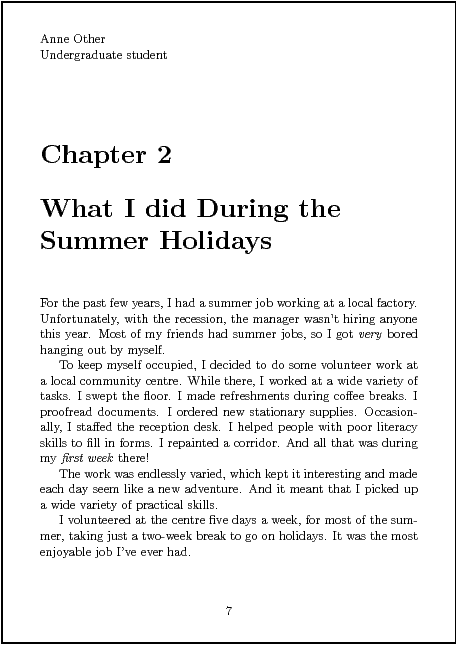 Anne Other
Undergraduate student

Chapter 2

What I did During the Summer Holidays

For the past few years, I had a summer job working at a local factory. Unfortunately, with the recession, the manager wasn't hiring anyone this year. Most of my friends had summer jobs, so I got very bored hanging out by myself.

To keep myself occupied, I decided to do some volunteer work at a local community centre. While there, I worked at a wide variety of tasks. I swept the floor. I made refreshments during coffee breaks. I proofread documents. I ordered new stationary supplies. Occasionally, I staffed the reception desk. I helped people with poor literacy skills to fill in forms. I repainted a corridor. And all that was during my first week there!

The work was endlessly varied, which kept it interesting and made each day seem like a new adventure. And it meant that I picked up a wide variety of practical skills.

I volunteered at the centre five days a week, for most of the summer, taking just a two-week break to go on holidays. It was the most enjoyable job I've ever had.

7